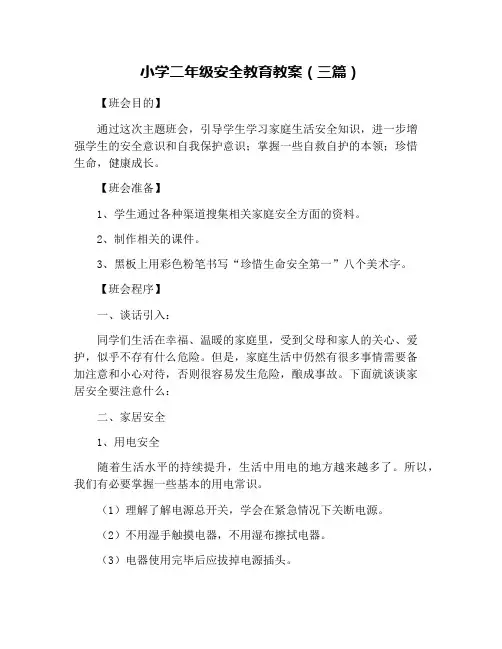 小学二年级安全教育教案（三篇）

【班会目的】

通过这次主题班会，引导学生学习家庭生活安全知识，进一步增强学生的安全意识和自我保护意识；掌握一些自救自护的本领；珍惜生命，健康成长。

【班会准备】

1、学生通过各种渠道搜集相关家庭安全方面的资料。

2、制作相关的课件。

3、黑板上用彩色粉笔书写“珍惜生命安全第一”八个美术字。

【班会程序】

一、谈话引入：

同学们生活在幸福、温暖的家庭里，受到父母和家人的关心、爱护，似乎不存有什么危险。但是，家庭生活中仍然有很多事情需要备加注意和小心对待，否则很容易发生危险，酿成事故。下面就谈谈家居安全要注意什么：

二、家居安全

1、用电安全

随着生活水平的持续提升，生活中用电的地方越来越多了。所以，我们有必要掌握一些基本的用电常识。

（1）理解了解电源总开关，学会在紧急情况下关断电源。

（2）不用湿手触摸电器，不用湿布擦拭电器。

（3）电器使用完毕后应拔掉电源插头。